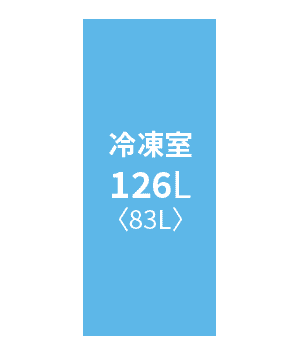 冷凍室
126L
〈83L〉